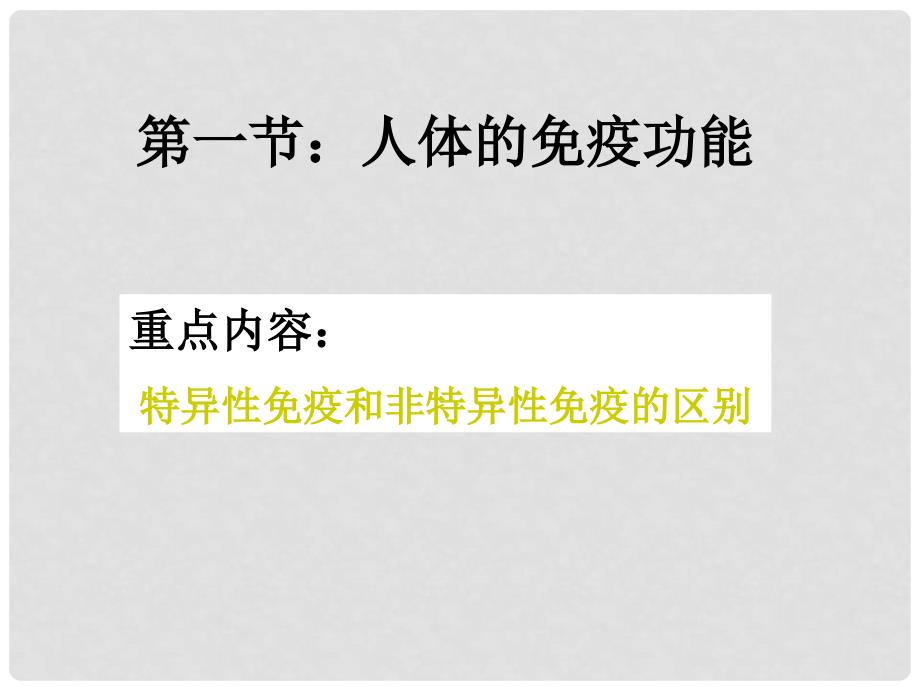 第一节：人体的免疫功能

重点内容：

特异性免疫和非特异性免疫的区别